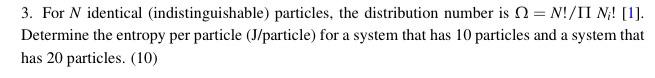 3. For $N$ identical (indistinguishable) particles, the distribution number is $\Omega = N!/\Pi\ N_i!$ [1]. Determine the entropy per particle (J/particle) for a system that has 10 particles and a system that has 20 particles. (10)